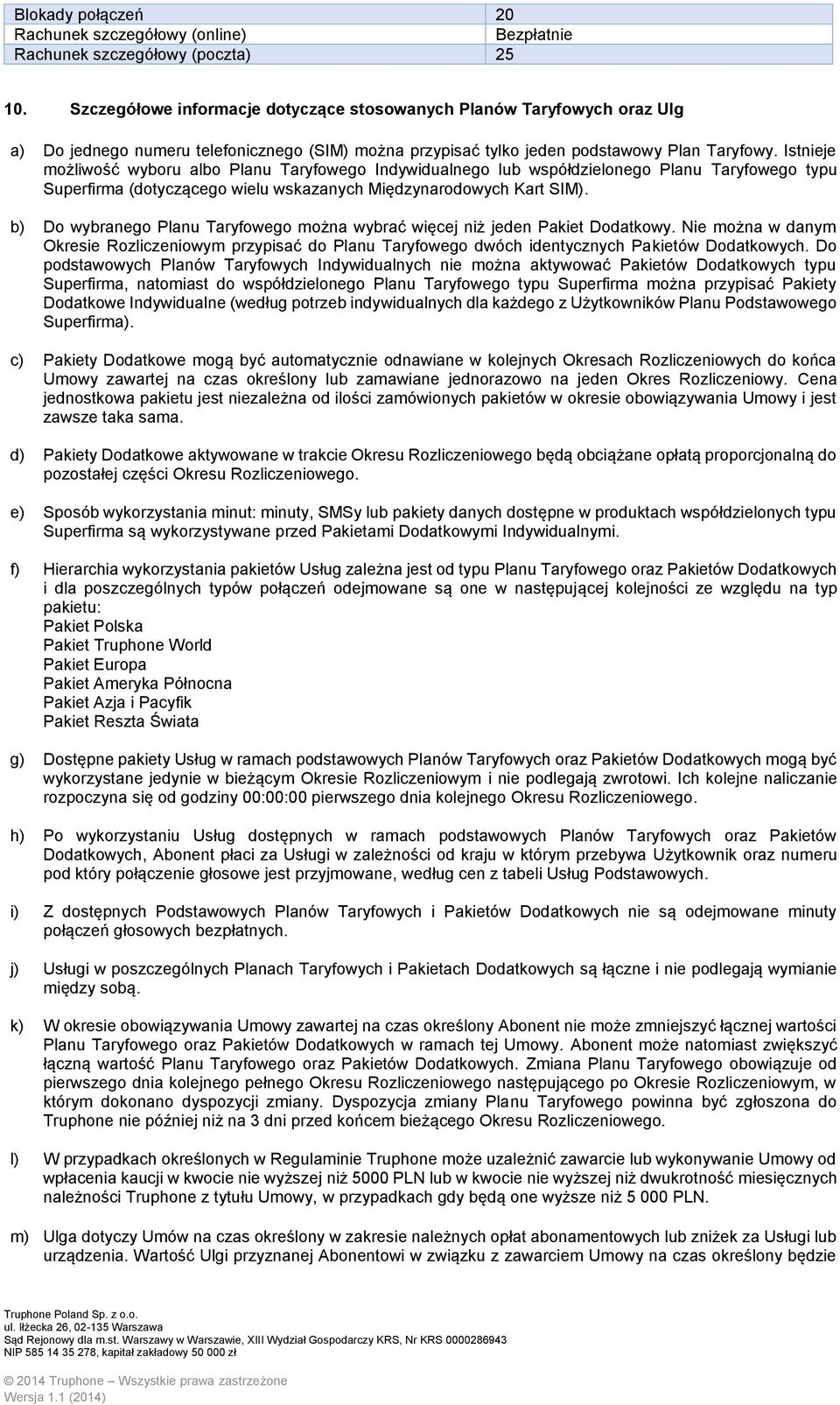 | Blokady połączeń | 20 |
|---|---|
| Rachunek szczegółowy (online) | Bezpłatnie |
| Rachunek szczegółowy (poczta) | 25 |

10. Szczegółowe informacje dotyczące stosowanych Planów Taryfowych oraz Ulg

a) Do jednego numeru telefonicznego (SIM) można przypisać tylko jeden podstawowy Plan Taryfowy. Istnieje możliwość wyboru albo Planu Taryfowego Indywidualnego lub współdzielonego Planu Taryfowego typu Superfirma (dotyczącego wielu wskazanych Międzynarodowych Kart SIM).

b) Do wybranego Planu Taryfowego można wybrać więcej niż jeden Pakiet Dodatkowy. Nie można w danym Okresie Rozliczeniowym przypisać do Planu Taryfowego dwóch identycznych Pakietów Dodatkowych. Do podstawowych Planów Taryfowych Indywidualnych nie można aktywować Pakietów Dodatkowych typu Superfirma, natomiast do współdzielonego Planu Taryfowego typu Superfirma można przypisać Pakiety Dodatkowe Indywidualne (według potrzeb indywidualnych dla każdego z Użytkowników Planu Podstawowego Superfirma).

c) Pakiety Dodatkowe mogą być automatycznie odnawiane w kolejnych Okresach Rozliczeniowych do końca Umowy zawartej na czas określony lub zamawiane jednorazowo na jeden Okres Rozliczeniowy. Cena jednostkowa pakietu jest niezależna od ilości zamówionych pakietów w okresie obowiązywania Umowy i jest zawsze taka sama.

d) Pakiety Dodatkowe aktywowane w trakcie Okresu Rozliczeniowego będą obciążane opłatą proporcjonalną do pozostałej części Okresu Rozliczeniowego.

e) Sposób wykorzystania minut: minuty, SMSy lub pakiety danych dostępne w produktach współdzielonych typu Superfirma są wykorzystywane przed Pakietami Dodatkowymi Indywidualnymi.

f) Hierarchia wykorzystania pakietów Usług zależna jest od typu Planu Taryfowego oraz Pakietów Dodatkowych i dla poszczególnych typów połączeń odejmowane są one w następującej kolejności ze względu na typ pakietu:
Pakiet Polska
Pakiet Truphone World
Pakiet Europa
Pakiet Ameryka Północna
Pakiet Azja i Pacyfik
Pakiet Reszta Świata

g) Dostępne pakiety Usług w ramach podstawowych Planów Taryfowych oraz Pakietów Dodatkowych mogą być wykorzystane jedynie w bieżącym Okresie Rozliczeniowym i nie podlegają zwrotowi. Ich kolejne naliczanie rozpoczyna się od godziny 00:00:00 pierwszego dnia kolejnego Okresu Rozliczeniowego.

h) Po wykorzystaniu Usług dostępnych w ramach podstawowych Planów Taryfowych oraz Pakietów Dodatkowych, Abonent płaci za Usługi w zależności od kraju w którym przebywa Użytkownik oraz numeru pod który połączenie głosowe jest przyjmowane, według cen z tabeli Usług Podstawowych.

i) Z dostępnych Podstawowych Planów Taryfowych i Pakietów Dodatkowych nie są odejmowane minuty połączeń głosowych bezpłatnych.

j) Usługi w poszczególnych Planach Taryfowych i Pakietach Dodatkowych są łączne i nie podlegają wymianie między sobą.

k) W okresie obowiązywania Umowy zawartej na czas określony Abonent nie może zmniejszyć łącznej wartości Planu Taryfowego oraz Pakietów Dodatkowych w ramach tej Umowy. Abonent może natomiast zwiększyć łączną wartość Planu Taryfowego oraz Pakietów Dodatkowych. Zmiana Planu Taryfowego obowiązuje od pierwszego dnia kolejnego pełnego Okresu Rozliczeniowego następującego po Okresie Rozliczeniowym, w którym dokonano dyspozycji zmiany. Dyspozycja zmiany Planu Taryfowego powinna być zgłoszona do Truphone nie później niż na 3 dni przed końcem bieżącego Okresu Rozliczeniowego.

l) W przypadkach określonych w Regulaminie Truphone może uzależnić zawarcie lub wykonywanie Umowy od wpłacenia kaucji w kwocie nie wyższej niż 5000 PLN lub w kwocie nie wyższej niż dwukrotność miesięcznych należności Truphone z tytułu Umowy, w przypadkach gdy będą one wyższe niż 5 000 PLN.

m) Ulga dotyczy Umów na czas określony w zakresie należnych opłat abonamentowych lub zniżek za Usługi lub urządzenia. Wartość Ulgi przyznanej Abonentowi w związku z zawarciem Umowy na czas określony będzie

Truphone Poland Sp. z o.o.
ul. Iłżecka 26, 02-135 Warszawa
Sąd Rejonowy dla m.st. Warszawy w Warszawie, XIII Wydział Gospodarczy KRS, Nr KRS 0000286943
NIP 585 14 35 278, kapitał zakładowy 50 000 zł

© 2014 Truphone – Wszystkie prawa zastrzeżone
Wersja 1.1 (2014)